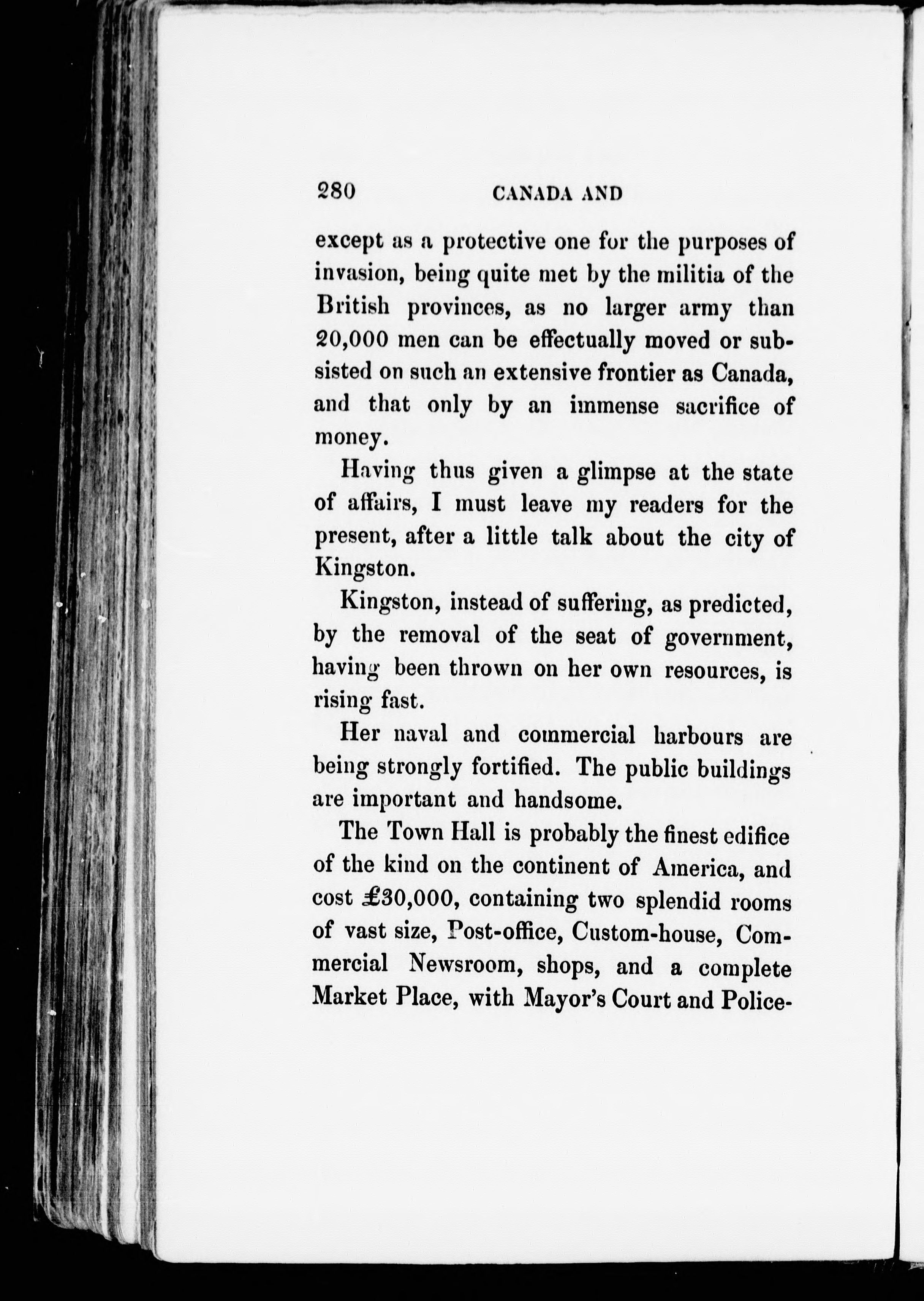 280 CANADA AND

except as a protective one for the purposes of invasion, being quite met by the militia of the British provinces, as no larger army than 20,000 men can be effectually moved or subsisted on such an extensive frontier as Canada, and that only by an immense sacrifice of money.

Having thus given a glimpse at the state of affairs, I must leave my readers for the present, after a little talk about the city of Kingston.

Kingston, instead of suffering, as predicted, by the removal of the seat of government, having been thrown on her own resources, is rising fast.

Her naval and commercial harbours are being strongly fortified. The public buildings are important and handsome.

The Town Hall is probably the finest edifice of the kind on the continent of America, and cost £30,000, containing two splendid rooms of vast size, Post-office, Custom-house, Commercial Newsroom, shops, and a complete Market Place, with Mayor's Court and Police-